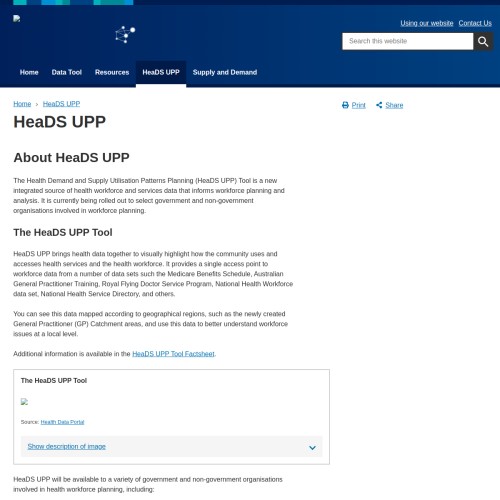 Using our website Contact Us

Search this website

Home Data Tool Resources HeaDS UPP Supply and Demand

Home > HeaDS UPP

Print Share

HeaDS UPP

About HeaDS UPP

The Health Demand and Supply Utilisation Patterns Planning (HeaDS UPP) Tool is a new integrated source of health workforce and services data that informs workforce planning and analysis. It is currently being rolled out to select government and non-government organisations involved in workforce planning.

The HeaDS UPP Tool

HeaDS UPP brings health data together to visually highlight how the community uses and accesses health services and the health workforce. It provides a single access point to workforce data from a number of data sets such the Medicare Benefits Schedule, Australian General Practitioner Training, Royal Flying Doctor Service Program, National Health Workforce data set, National Health Service Directory, and others.

You can see this data mapped according to geographical regions, such as the newly created General Practitioner (GP) Catchment areas, and use this data to better understand workforce issues at a local level.

Additional information is available in the HeaDS UPP Tool Factsheet.

The HeaDS UPP Tool

Source: Health Data Portal

Show description of image

HeaDS UPP will be available to a variety of government and non-government organisations involved in health workforce planning, including: